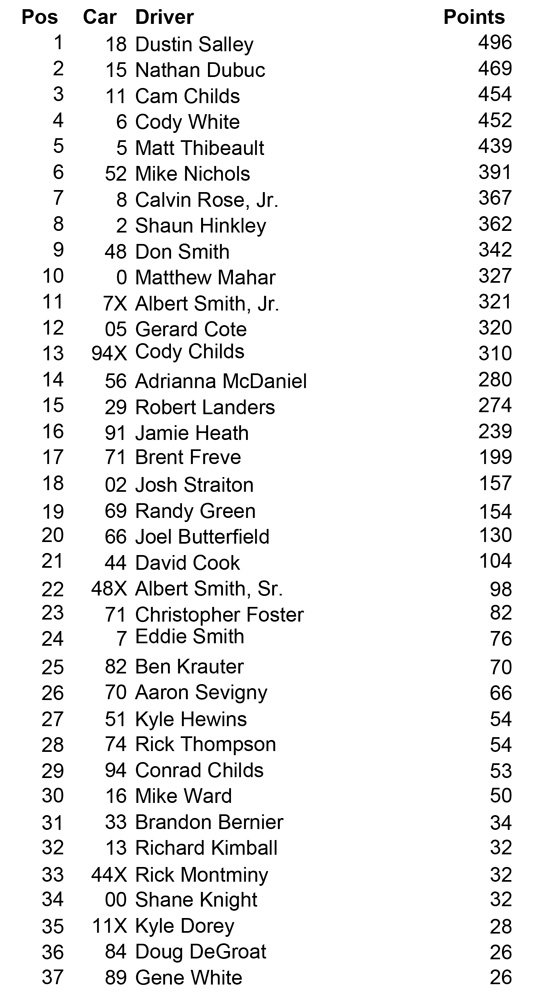 | Pos | Car | Driver | Points |
|---|---|---|---|
| 1 | 18 | Dustin Salley | 496 |
| 2 | 15 | Nathan Dubuc | 469 |
| 3 | 11 | Cam Childs | 454 |
| 4 | 6 | Cody White | 452 |
| 5 | 5 | Matt Thibeault | 439 |
| 6 | 52 | Mike Nichols | 391 |
| 7 | 8 | Calvin Rose, Jr. | 367 |
| 8 | 2 | Shaun Hinkley | 362 |
| 9 | 48 | Don Smith | 342 |
| 10 | 0 | Matthew Mahar | 327 |
| 11 | 7X | Albert Smith, Jr. | 321 |
| 12 | 05 | Gerard Cote | 320 |
| 13 | 94X | Cody Childs | 310 |
| 14 | 56 | Adrianna McDaniel | 280 |
| 15 | 29 | Robert Landers | 274 |
| 16 | 91 | Jamie Heath | 239 |
| 17 | 71 | Brent Freve | 199 |
| 18 | 02 | Josh Straiton | 157 |
| 19 | 69 | Randy Green | 154 |
| 20 | 66 | Joel Butterfield | 130 |
| 21 | 44 | David Cook | 104 |
| 22 | 48X | Albert Smith, Sr. | 98 |
| 23 | 71 | Christopher Foster | 82 |
| 24 | 7 | Eddie Smith | 76 |
| 25 | 82 | Ben Krauter | 70 |
| 26 | 70 | Aaron Sevigny | 66 |
| 27 | 51 | Kyle Hewins | 54 |
| 28 | 74 | Rick Thompson | 54 |
| 29 | 94 | Conrad Childs | 53 |
| 30 | 16 | Mike Ward | 50 |
| 31 | 33 | Brandon Bernier | 34 |
| 32 | 13 | Richard Kimball | 32 |
| 33 | 44X | Rick Montminy | 32 |
| 34 | 00 | Shane Knight | 32 |
| 35 | 11X | Kyle Dorey | 28 |
| 36 | 84 | Doug DeGroat | 26 |
| 37 | 89 | Gene White | 26 |